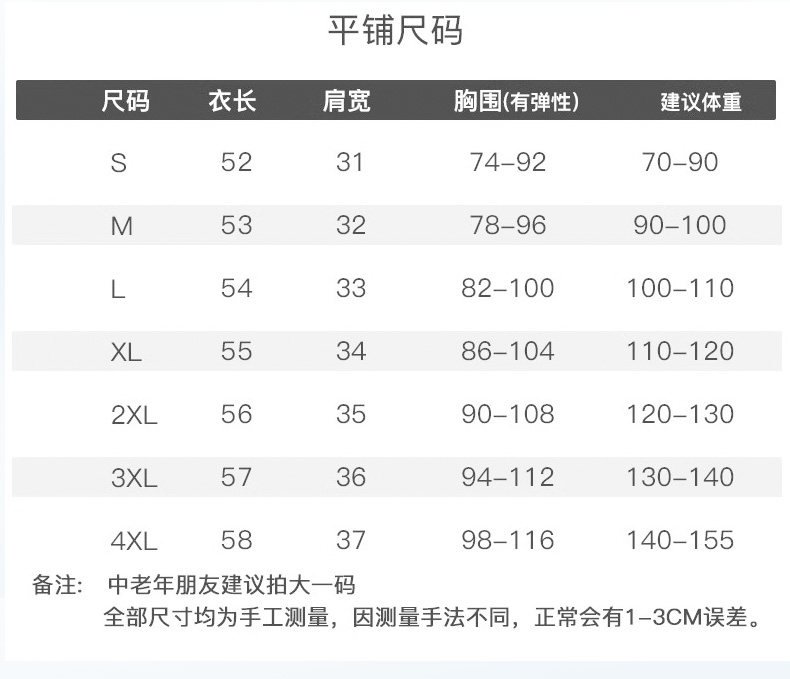 平铺尺码

| 尺码 | 衣长 | 肩宽 | 胸围(有弹性) | 建议体重 |
|---|---|---|---|---|
| S | 52 | 31 | 74-92 | 70-90 |
| M | 53 | 32 | 78-96 | 90-100 |
| L | 54 | 33 | 82-100 | 100-110 |
| XL | 55 | 34 | 86-104 | 110-120 |
| 2XL | 56 | 35 | 90-108 | 120-130 |
| 3XL | 57 | 36 | 94-112 | 130-140 |
| 4XL | 58 | 37 | 98-116 | 140-155 |

备注: 中老年朋友建议拍大一码
全部尺寸均为手工测量，因测量手法不同，正常会有1-3CM误差。